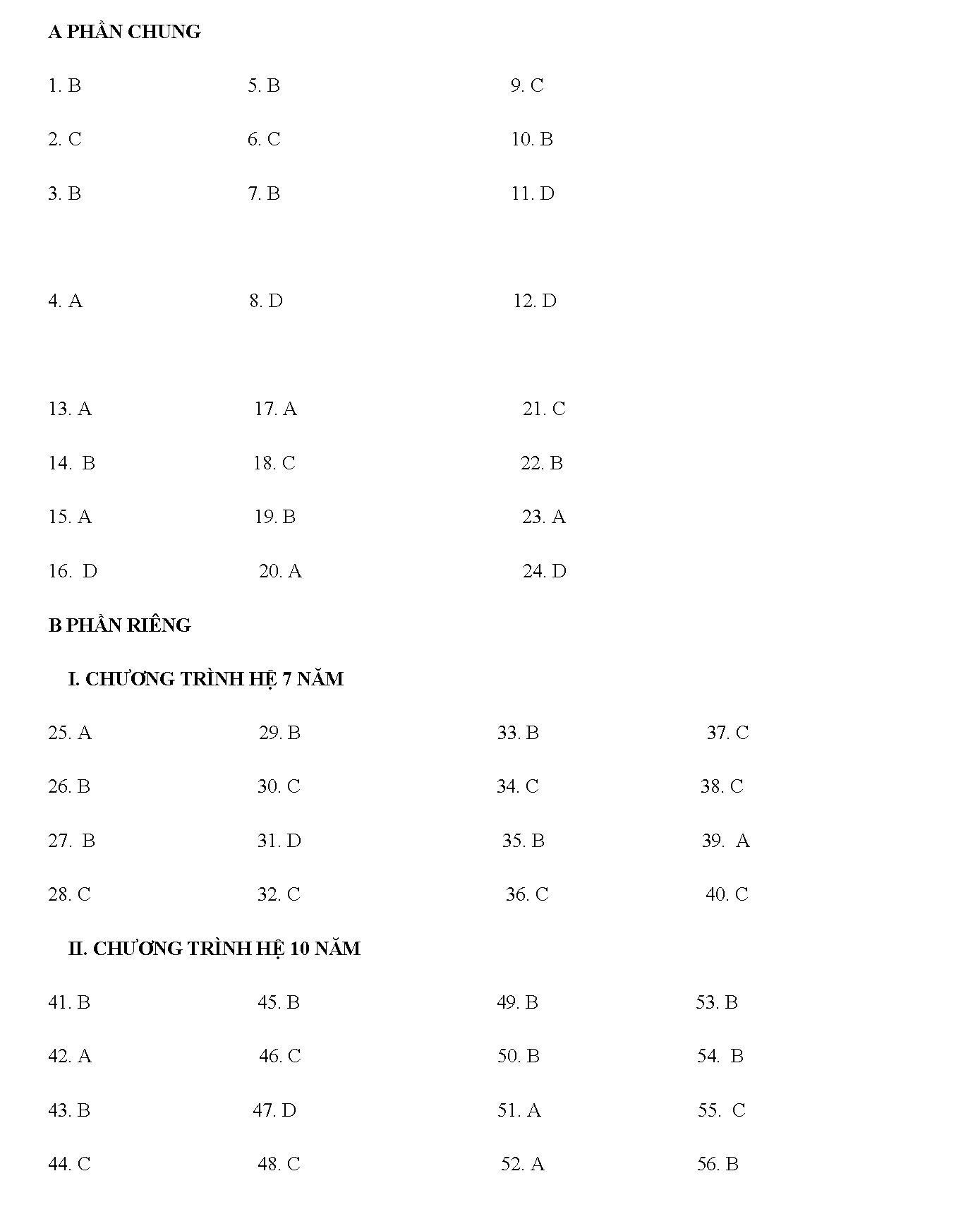 A PHẦN CHUNG

1. B
2. C
3. B
4. A

5. B
6. C
7. B
8. D

9. C
10. B
11. D
12. D

13. A
14. B
15. A
16. D

17. A
18. C
19. B
20. A

21. C
22. B
23. A
24. D

B PHẦN RIÊNG

I. CHƯƠNG TRÌNH HỆ 7 NĂM

25. A
26. B
27. B
28. C

29. B
30. C
31. D
32. C

33. B
34. C
35. B
36. C

37. C
38. C
39. A
40. C

II. CHƯƠNG TRÌNH HỆ 10 NĂM

41. B
42. A
43. B
44. C

45. B
46. C
47. D
48. C

49. B
50. B
51. A
52. A

53. B
54. B
55. C
56. B